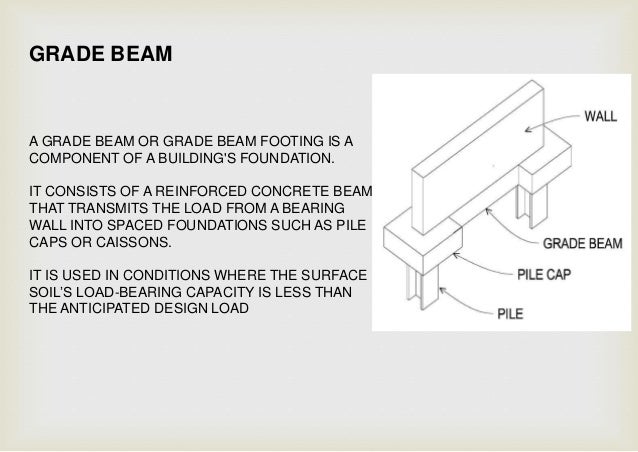 GRADE BEAM

A GRADE BEAM OR GRADE BEAM FOOTING IS A COMPONENT OF A BUILDING'S FOUNDATION.

IT CONSISTS OF A REINFORCED CONCRETE BEAM THAT TRANSMITS THE LOAD FROM A BEARING WALL INTO SPACED FOUNDATIONS SUCH AS PILE CAPS OR CAISSONS.

IT IS USED IN CONDITIONS WHERE THE SURFACE SOIL'S LOAD-BEARING CAPACITY IS LESS THAN THE ANTICIPATED DESIGN LOAD

WALL
GRADE BEAM
PILE CAP
PILE